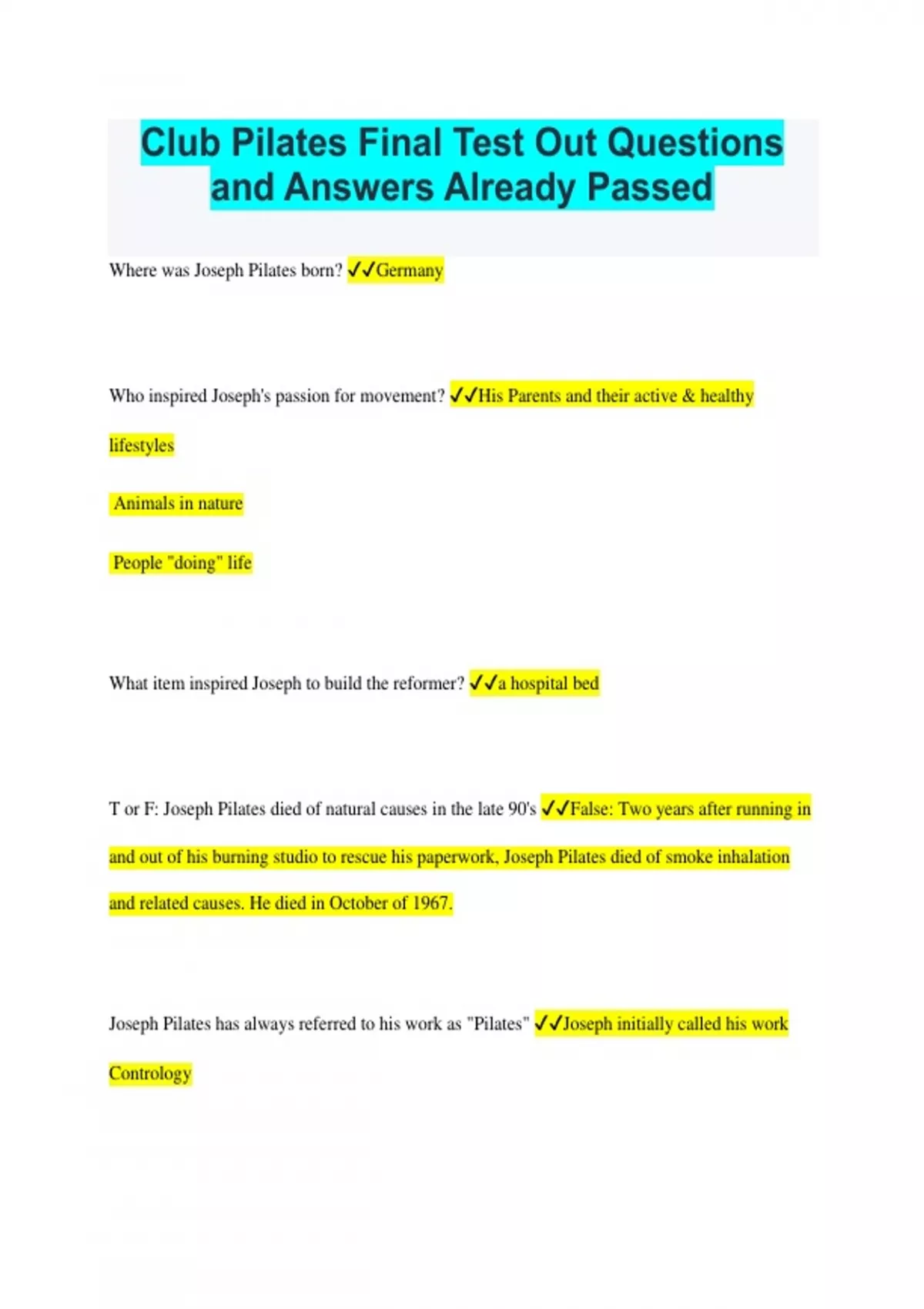 Club Pilates Final Test Out Questions and Answers Already Passed

Where was Joseph Pilates born? ✓✓Germany

Who inspired Joseph's passion for movement? ✓✓His Parents and their active & healthy lifestyles

Animals in nature

People "doing" life

What item inspired Joseph to build the reformer? ✓✓a hospital bed

T or F: Joseph Pilates died of natural causes in the late 90's ✓✓False: Two years after running in and out of his burning studio to rescue his paperwork, Joseph Pilates died of smoke inhalation and related causes. He died in October of 1967.

Joseph Pilates has always referred to his work as "Pilates" ✓✓Joseph initially called his work Contrology